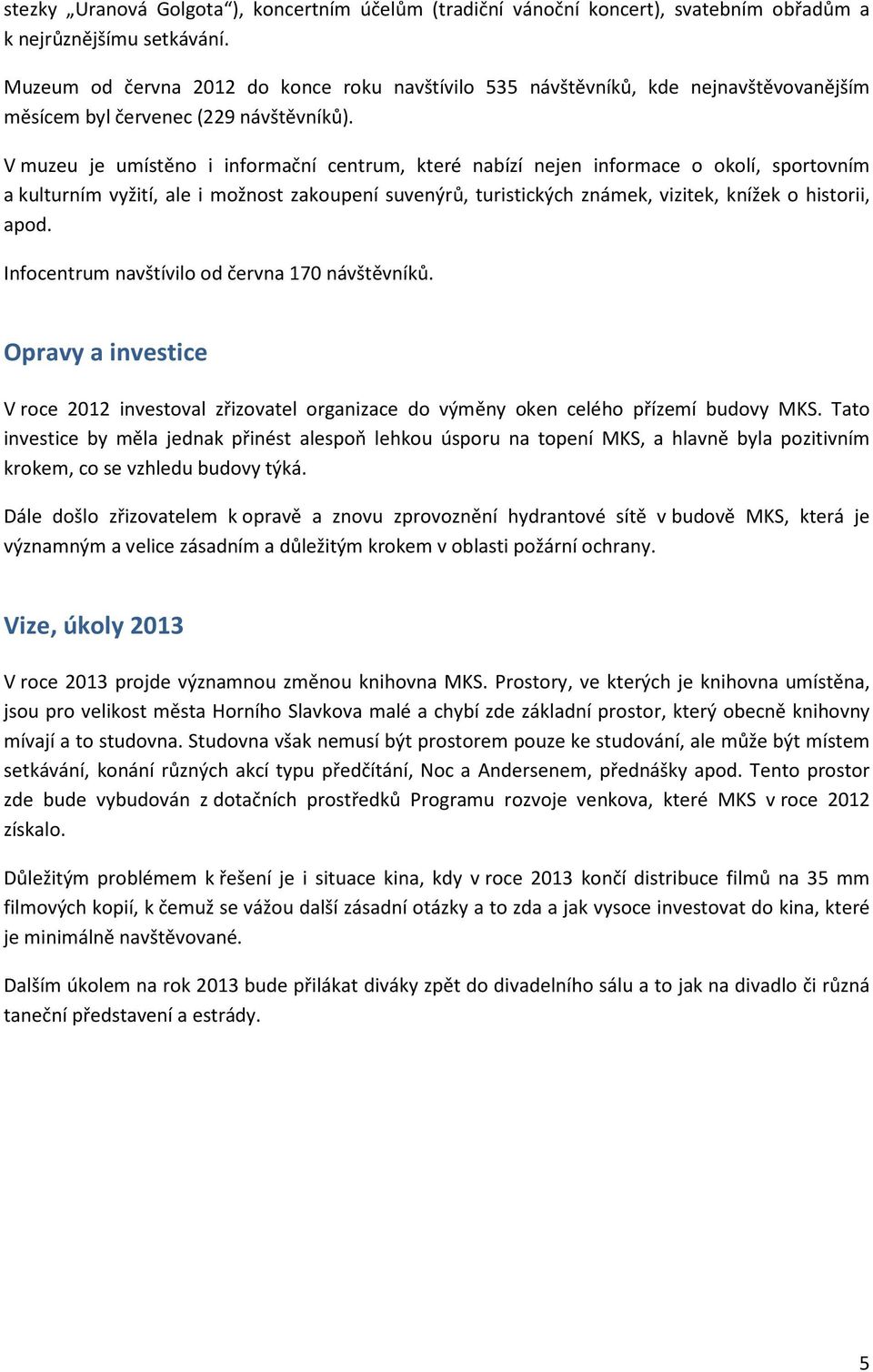 stezky „Uranová Golgota“), koncertním účelům (tradiční vánoční koncert), svatebním obřadům a k nejrůznějšímu setkávání.

Muzeum od června 2012 do konce roku navštívilo 535 návštěvníků, kde nejnavštěvovanějším měsícem byl červenec (229 návštěvníků).

V muzeu je umístěno i informační centrum, které nabízí nejen informace o okolí, sportovním a kulturním vyžití, ale i možnost zakoupení suvenýrů, turistických známek, vizitek, knížek o historii, apod.

Infocentrum navštívilo od června 170 návštěvníků.

Opravy a investice

V roce 2012 investoval zřizovatel organizace do výměny oken celého přízemí budovy MKS. Tato investice by měla jednak přinést alespoň lehkou úsporu na topení MKS, a hlavně byla pozitivním krokem, co se vzhledu budovy týká.

Dále došlo zřizovatelem k opravě a znovu zprovoznění hydrantové sítě v budově MKS, která je významným a velice zásadním a důležitým krokem v oblasti požární ochrany.

Vize, úkoly 2013

V roce 2013 projde významnou změnou knihovna MKS. Prostory, ve kterých je knihovna umístěna, jsou pro velikost města Horního Slavkova malé a chybí zde základní prostor, který obecně knihovny mívají a to studovna. Studovna však nemusí být prostorem pouze ke studování, ale může být místem setkávání, konání různých akcí typu předčítání, Noc a Andersenem, přednášky apod. Tento prostor zde bude vybudován z dotačních prostředků Programu rozvoje venkova, které MKS v roce 2012 získalo.

Důležitým problémem k řešení je i situace kina, kdy v roce 2013 končí distribuce filmů na 35 mm filmových kopií, k čemuž se vážou další zásadní otázky a to zda a jak vysoce investovat do kina, které je minimálně navštěvované.

Dalším úkolem na rok 2013 bude přilákat diváky zpět do divadelního sálu a to jak na divadlo či různá taneční představení a estrády.

5